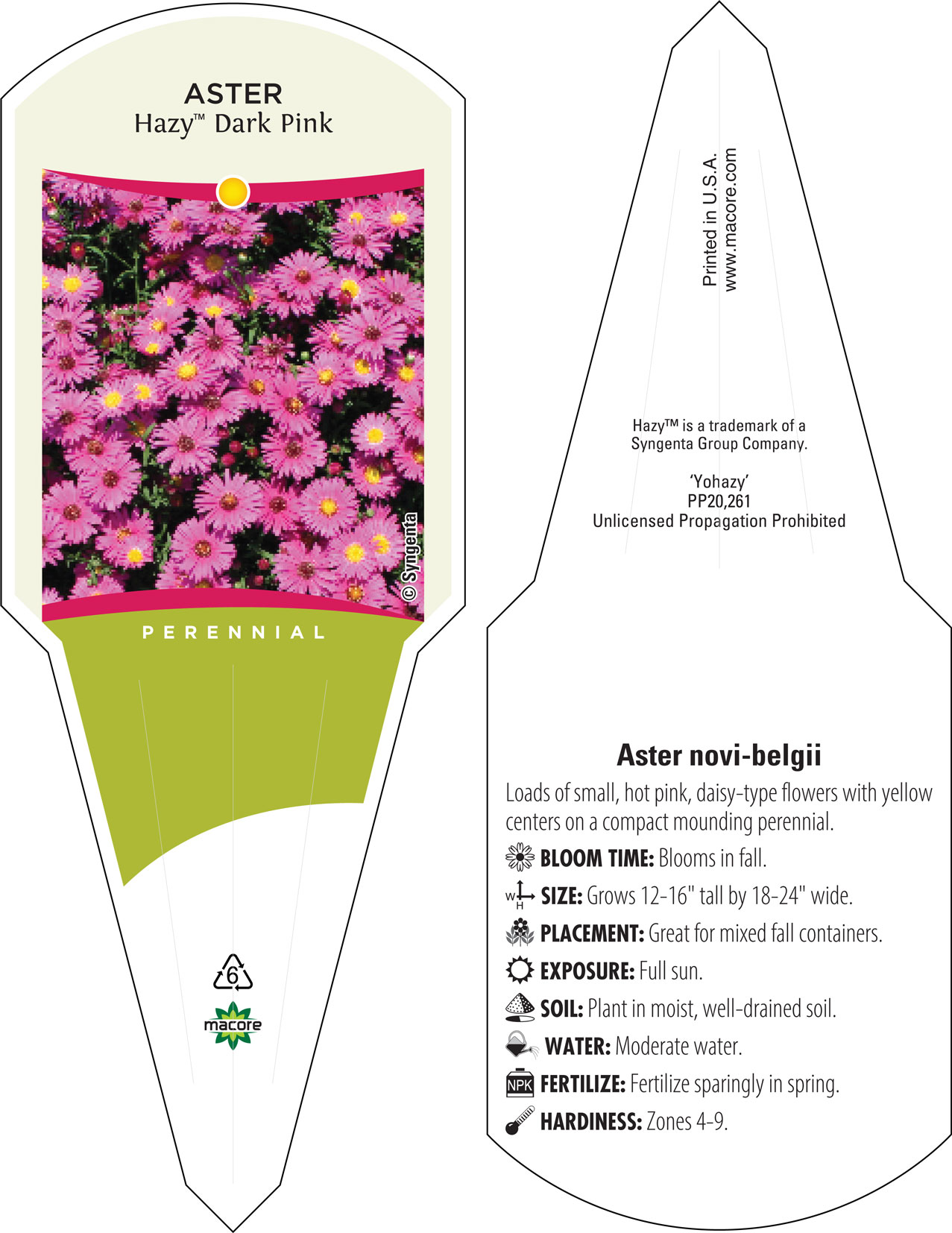 ASTER
Hazy™ Dark Pink

© Syngenta

PERENNIAL

6

macore

Printed in U.S.A.
www.macore.com

Hazy™ is a trademark of a Syngenta Group Company.

'Yohazy'
PP20,261
Unlicensed Propagation Prohibited

Aster novi-belgii

Loads of small, hot pink, daisy-type flowers with yellow centers on a compact mounding perennial.

BLOOM TIME: Blooms in fall.

W H SIZE: Grows 12-16" tall by 18-24" wide.

PLACEMENT: Great for mixed fall containers.

EXPOSURE: Full sun.

SOIL: Plant in moist, well-drained soil.

WATER: Moderate water.

NPK FERTILIZE: Fertilize sparingly in spring.

HARDINESS: Zones 4-9.